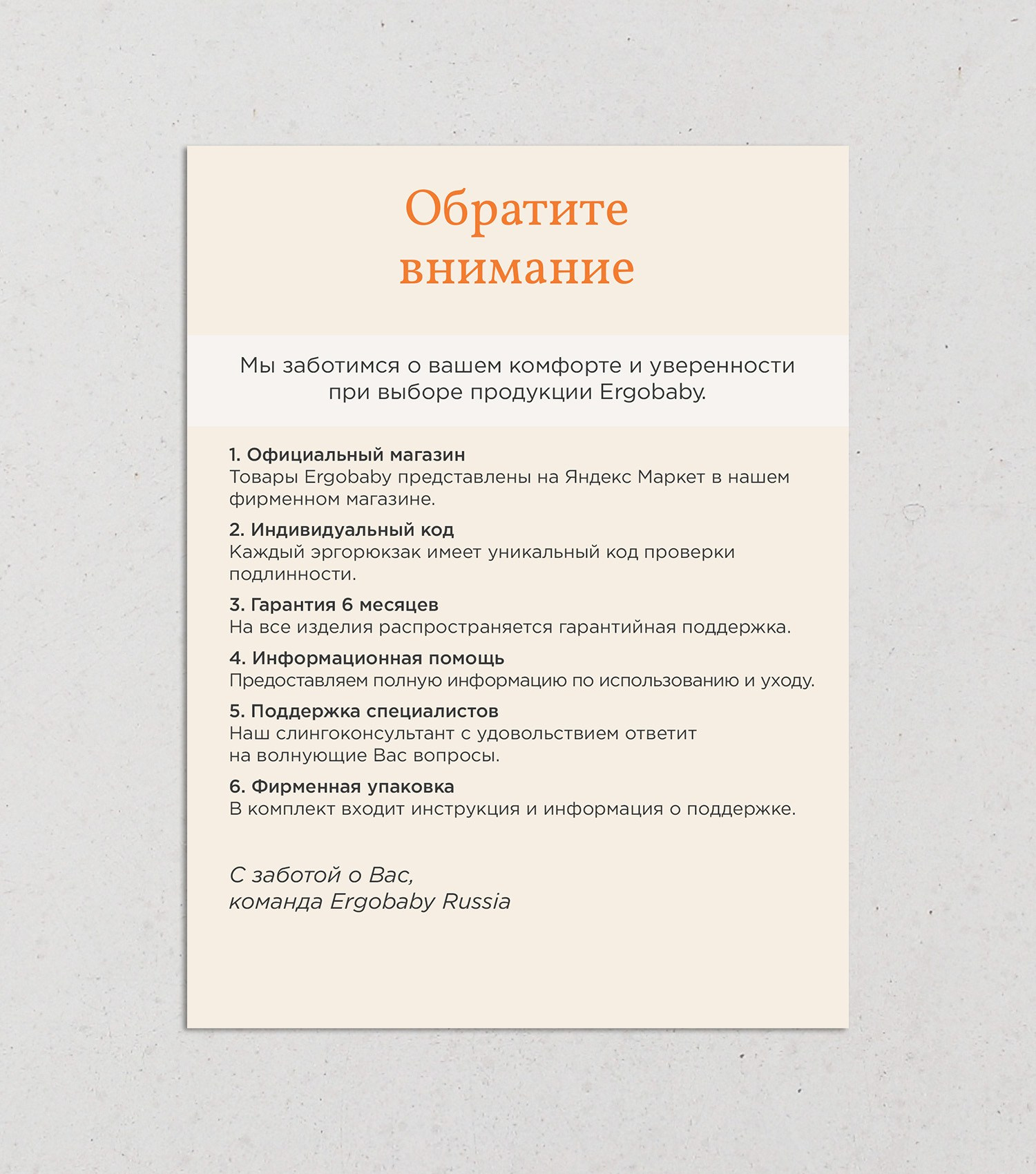 Обратите внимание

Мы заботимся о вашем комфорте и уверенности при выборе продукции Ergobaby.

1. Официальный магазин
Товары Ergobaby представлены на Яндекс Маркет в нашем фирменном магазине.

2. Индивидуальный код
Каждый эргорюкзак имеет уникальный код проверки подлинности.

3. Гарантия 6 месяцев
На все изделия распространяется гарантийная поддержка.

4. Информационная помощь
Предоставляем полную информацию по использованию и уходу.

5. Поддержка специалистов
Наш слингоконсультант с удовольствием ответит на волнующие Вас вопросы.

6. Фирменная упаковка
В комплект входит инструкция и информация о поддержке.

С заботой о Вас,
команда Ergobaby Russia